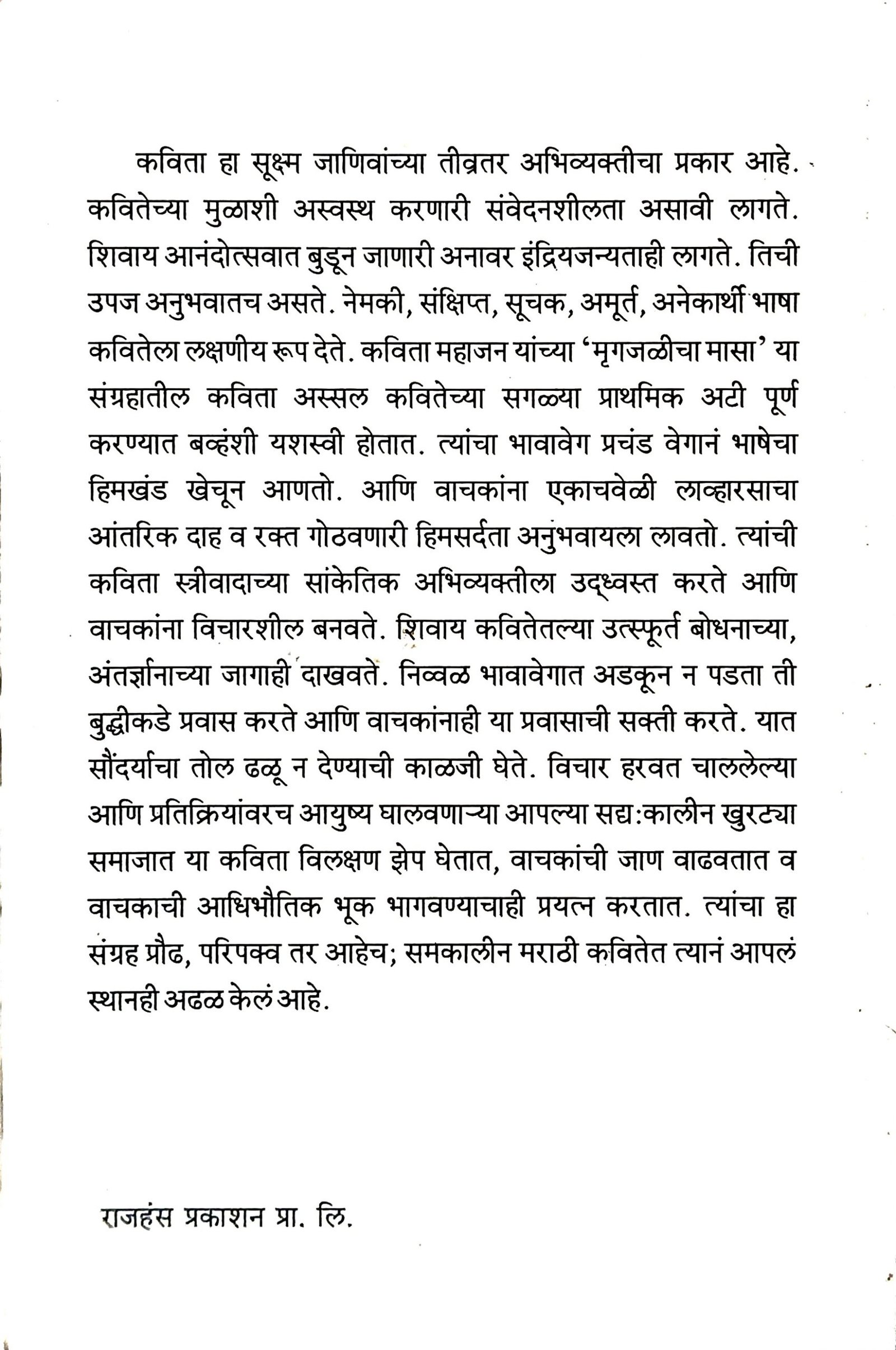 कविता हा सूक्ष्म जाणिवांच्या तीव्रतर अभिव्यक्तीचा प्रकार आहे. कवितेच्या मुळाशी अस्वस्थ करणारी संवेदनशीलता असावी लागते. शिवाय आनंदोत्सवात बुडून जाणारी अनावर इंद्रियजन्यताही लागते. तिची उपज अनुभवातच असते. नेमकी, संक्षिप्त, सूचक, अमूर्त, अनेकार्थी भाषा कवितेला लक्षणीय रूप देते. कविता महाजन यांच्या 'मृगजळीचा मासा' या संग्रहातील कविता अस्सल कवितेच्या सगळ्या प्राथमिक अटी पूर्ण करण्यात बव्हंशी यशस्वी होतात. त्यांचा भावावेग प्रचंड वेगानं भाषेचा हिमखंड खेचून आणतो. आणि वाचकांना एकाचवेळी लाव्हारसाचा आंतरिक दाह व रक्त गोठवणारी हिमसर्दता अनुभवायला लावतो. त्यांची कविता स्त्रीवादाच्या सांकेतिक अभिव्यक्तीला उद्ध्वस्त करते आणि वाचकांना विचारशील बनवते. शिवाय कवितेतल्या उत्स्फूर्त बोधनाच्या, अंतर्ज्ञानाच्या जागाही दाखवते. निव्वळ भावावेगात अडकून न पडता ती बुद्धीकडे प्रवास करते आणि वाचकांनाही या प्रवासाची सक्ती करते. यात सौंदर्याचा तोल ढळू न देण्याची काळजी घेते. विचार हरवत चाललेल्या आणि प्रतिक्रियांवरच आयुष्य घालवणाऱ्या आपल्या सद्य:कालीन खुरट्या समाजात या कविता विलक्षण झेप घेतात, वाचकांची जाण वाढवतात व वाचकाची आधिभौतिक भूक भागवण्याचाही प्रयत्न करतात. त्यांचा हा संग्रह प्रौढ, परिपक्व तर आहेच; समकालीन मराठी कवितेत त्यानं आपलं स्थानही अढळ केलं आहे.

राजहंस प्रकाशन प्रा. लि.